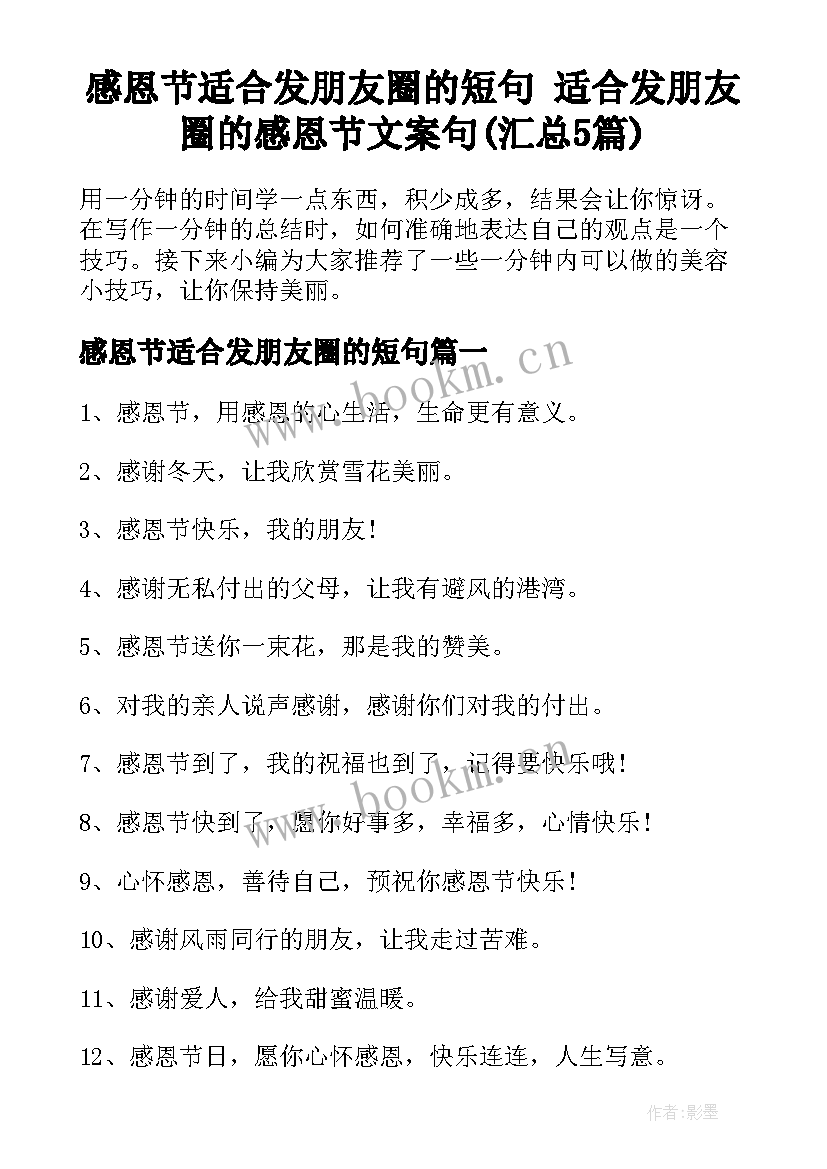 感恩节适合发朋友圈的短句 适合发朋友圈的感恩节文案句(汇总5篇)

用一分钟的时间学一点东西，积少成多，结果会让你惊讶。在写作一分钟的总结时，如何准确地表达自己的观点是一个技巧。接下来小编为大家推荐了一些一分钟内可以做的美容小技巧，让你保持美丽。

感恩节适合发朋友圈的短句篇一

www.bookm.cn

1、感恩节，用感恩的心生活，生命更有意义。

2、感谢冬天，让我欣赏雪花美丽。

3、感恩节快乐，我的朋友！

4、感谢无私付出的父母，让我有避风的港湾。

5、感恩节送你一束花，那是我的赞美。

6、对我的亲人说声感谢，感谢你们对我的付出。

7、感恩节到了，我的祝福也到了，记得要快乐哦！

www.bookm.cn

8、感恩节快到了，愿你好事多，幸福多，心情快乐！

9、心怀感恩，善待自己，预祝你感恩节快乐！

10、感谢风雨同行的朋友，让我走过苦难。

11、感谢爱人，给我甜蜜温暖。

12、感恩节日，愿你心怀感恩，快乐连连，人生写意。

作者:影墨